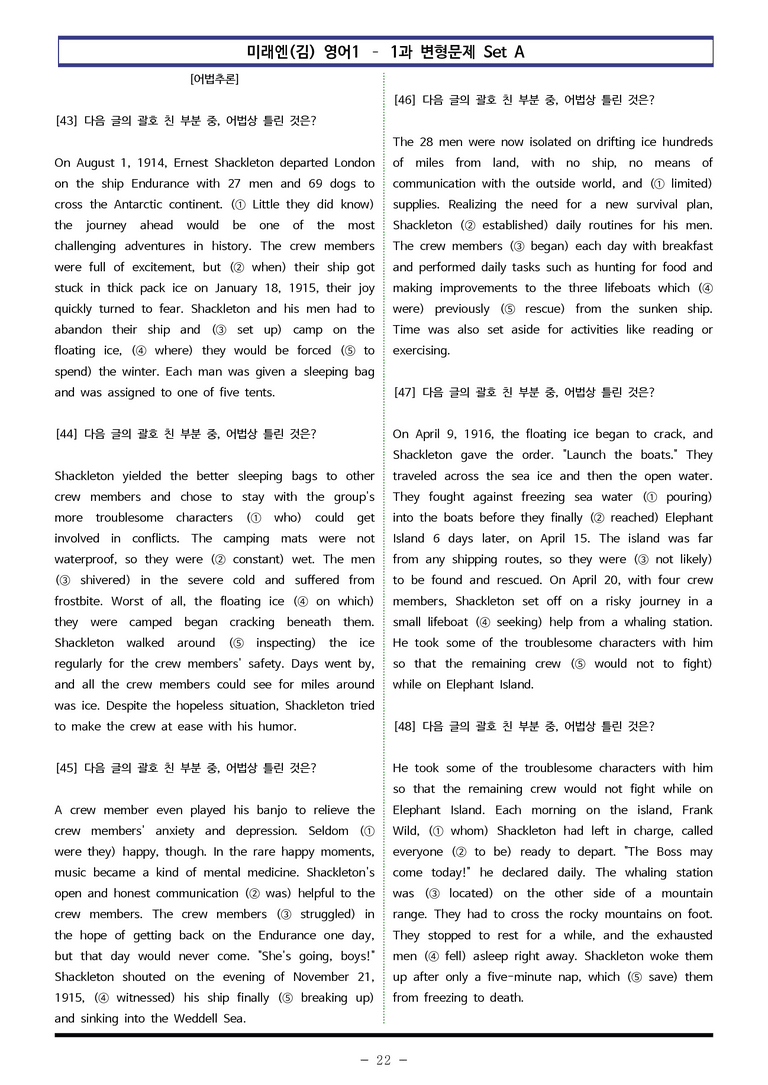 미래엔(김) 영어1 - 1과 변형문제 Set A

[어법추론]

[43] 다음 글의 괄호 친 부분 중, 어법상 틀린 것은?

On August 1, 1914, Ernest Shackleton departed London on the ship Endurance with 27 men and 69 dogs to cross the Antarctic continent. (① Little they did know) the journey ahead would be one of the most challenging adventures in history. The crew members were full of excitement, but (② when) their ship got stuck in thick pack ice on January 18, 1915, their joy quickly turned to fear. Shackleton and his men had to abandon their ship and (③ set up) camp on the floating ice, (④ where) they would be forced (⑤ to spend) the winter. Each man was given a sleeping bag and was assigned to one of five tents.

[44] 다음 글의 괄호 친 부분 중, 어법상 틀린 것은?

Shackleton yielded the better sleeping bags to other crew members and chose to stay with the group's more troublesome characters (① who) could get involved in conflicts. The camping mats were not waterproof, so they were (② constant) wet. The men (③ shivered) in the severe cold and suffered from frostbite. Worst of all, the floating ice (④ on which) they were camped began cracking beneath them. Shackleton walked around (⑤ inspecting) the ice regularly for the crew members' safety. Days went by, and all the crew members could see for miles around was ice. Despite the hopeless situation, Shackleton tried to make the crew at ease with his humor.

[45] 다음 글의 괄호 친 부분 중, 어법상 틀린 것은?

A crew member even played his banjo to relieve the crew members' anxiety and depression. Seldom (① were they) happy, though. In the rare happy moments, music became a kind of mental medicine. Shackleton's open and honest communication (② was) helpful to the crew members. The crew members (③ struggled) in the hope of getting back on the Endurance one day, but that day would never come. "She's going, boys!" Shackleton shouted on the evening of November 21, 1915, (④ witnessed) his ship finally (⑤ breaking up) and sinking into the Weddell Sea.

[46] 다음 글의 괄호 친 부분 중, 어법상 틀린 것은?

The 28 men were now isolated on drifting ice hundreds of miles from land, with no ship, no means of communication with the outside world, and (① limited) supplies. Realizing the need for a new survival plan, Shackleton (② established) daily routines for his men. The crew members (③ began) each day with breakfast and performed daily tasks such as hunting for food and making improvements to the three lifeboats which (④ were) previously (⑤ rescue) from the sunken ship. Time was also set aside for activities like reading or exercising.

[47] 다음 글의 괄호 친 부분 중, 어법상 틀린 것은?

On April 9, 1916, the floating ice began to crack, and Shackleton gave the order. "Launch the boats." They traveled across the sea ice and then the open water. They fought against freezing sea water (① pouring) into the boats before they finally (② reached) Elephant Island 6 days later, on April 15. The island was far from any shipping routes, so they were (③ not likely) to be found and rescued. On April 20, with four crew members, Shackleton set off on a risky journey in a small lifeboat (④ seeking) help from a whaling station. He took some of the troublesome characters with him so that the remaining crew (⑤ would not to fight) while on Elephant Island.

[48] 다음 글의 괄호 친 부분 중, 어법상 틀린 것은?

He took some of the troublesome characters with him so that the remaining crew would not fight while on Elephant Island. Each morning on the island, Frank Wild, (① whom) Shackleton had left in charge, called everyone (② to be) ready to depart. "The Boss may come today!" he declared daily. The whaling station was (③ located) on the other side of a mountain range. They had to cross the rocky mountains on foot. They stopped to rest for a while, and the exhausted men (④ fell) asleep right away. Shackleton woke them up after only a five-minute nap, which (⑤ save) them from freezing to death.

- 22 -